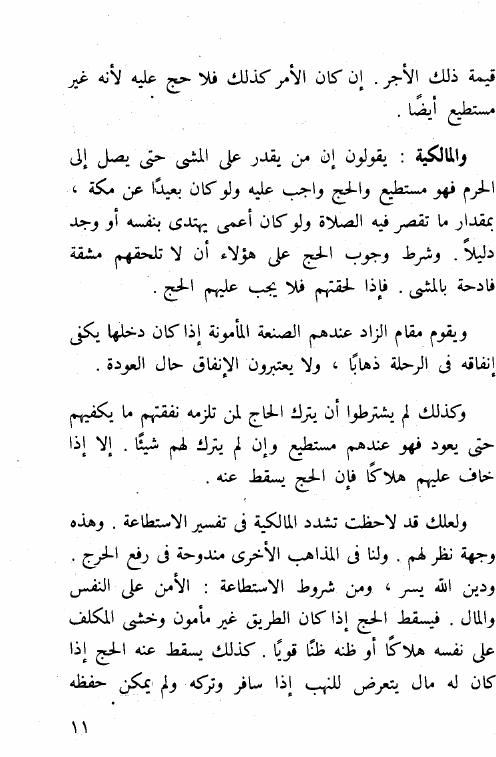 قيمة ذلك الأجر . إن كان الأمر كذلك فلا حج عليه لأنه غير مستطيع أيضًا .

والمالكية : يقولون إن من يقدر على المشى حتى يصل إلى الحرم فهو مستطيع والحج واجب عليه ولو كان بعيدًا عن مكة ، بمقدار ما تقصر فيه الصلاة ولو كان أعمى يهتدى بنفسه أو وجد دليلاً . وشرط وجوب الحج على هؤلاء أن لا تلحقهم مشقة فادحة بالمشى . فإذا لحقتهم فلا يجب عليهم الحج .

ويقوم مقام الزاد عندهم الصنعة المأمونة إذا كان دخلها يكفى إنفاقه فى الرحلة ذهابًا ، ولا يعتبرون الإنفاق حال العودة .

وكذلك لم يشترطوا أن يترك الحاج لمن تلزمه نفقتهم ما يكفيهم حتى يعود فهو عندهم مستطيع وإن لم يترك لهم شيئًا . إلا إذا خاف عليهم هلاكًا فإن الحج يسقط عنه .

ولعلك قد لاحظت تشدد المالكية فى تفسير الاستطاعة . وهذه وجهة نظر لهم . ولنا فى المذاهب الأخرى مندوحة فى رفع الحرج . ودين الله يسر ، ومن شروط الاستطاعة : الأمن على النفس والمال . فيسقط الحج إذا كان الطريق غير مأمون وخشى المكلف على نفسه هلاكًا أو ظنه ظنًا قويًا . كذلك يسقط عنه الحج إذا كان له مال يتعرض للنهب إذا سافر وتركه ولم يمكن حفظه

١١